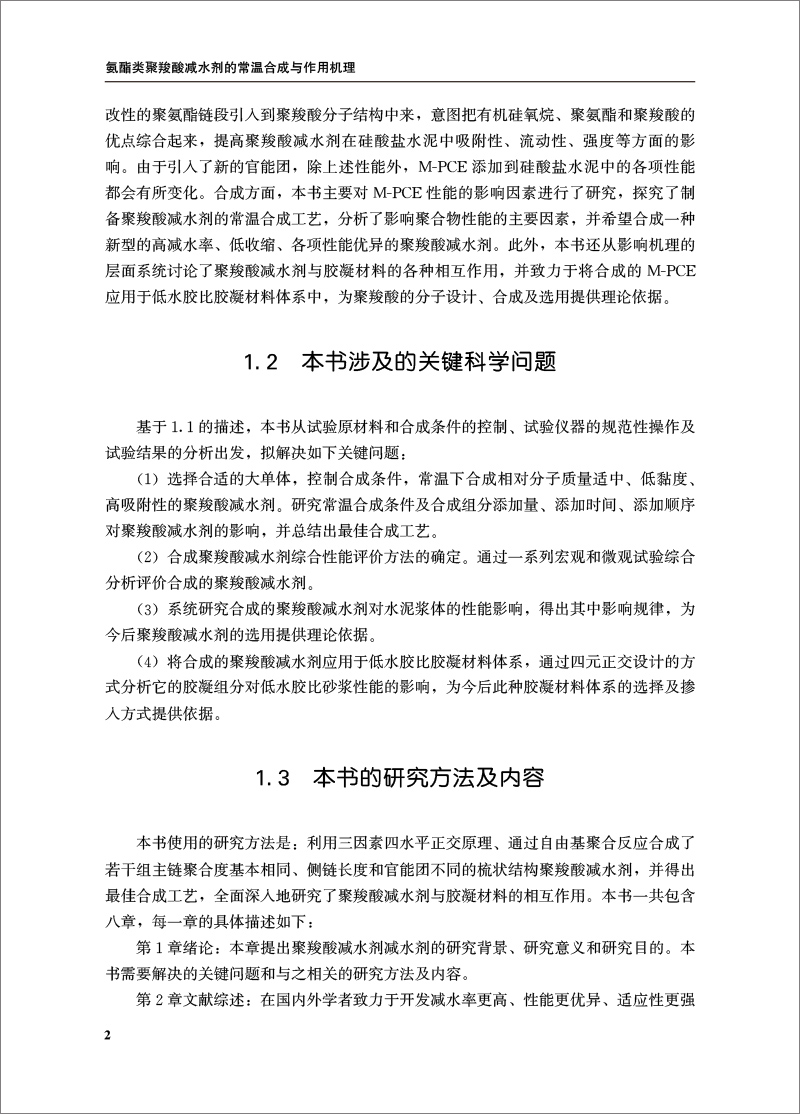 氨酯类聚羧酸减水剂的常温合成与作用机理

改性的聚氨酯链段引入到聚羧酸分子结构中来，意图把有机硅氧烷、聚氨酯和聚羧酸的优点综合起来，提高聚羧酸减水剂在硅酸盐水泥中吸附性、流动性、强度等方面的影响。由于引入了新的官能团，除上述性能外，M-PCE 添加到硅酸盐水泥中的各项性能都会有所变化。合成方面，本书主要对 M-PCE 性能的影响因素进行了研究，探究了制备聚羧酸减水剂的常温合成工艺，分析了影响聚合物性能的主要因素，并希望合成一种新型的高减水率、低收缩、各项性能优异的聚羧酸减水剂。此外，本书还从影响机理的层面系统讨论了聚羧酸减水剂与胶凝材料的各种相互作用，并致力于将合成的 M-PCE 应用于低水胶比胶凝材料体系中，为聚羧酸的分子设计、合成及选用提供理论依据。

1.2　本书涉及的关键科学问题

基于 1.1 的描述，本书从试验原材料和合成条件的控制、试验仪器的规范性操作及试验结果的分析出发，拟解决如下关键问题：

（1）选择合适的大单体，控制合成条件，常温下合成相对分子质量适中、低黏度、高吸附性的聚羧酸减水剂。研究常温合成条件及合成组分添加量、添加时间、添加顺序对聚羧酸减水剂的影响，并总结出最佳合成工艺。

（2）合成聚羧酸减水剂综合性能评价方法的确定。通过一系列宏观和微观试验综合分析评价合成的聚羧酸减水剂。

（3）系统研究合成的聚羧酸减水剂对水泥浆体的性能影响，得出其中影响规律，为今后聚羧酸减水剂的选用提供理论依据。

（4）将合成的聚羧酸减水剂应用于低水胶比胶凝材料体系，通过四元正交设计的方式分析它的胶凝组分对低水胶比砂浆性能的影响，为今后此种胶凝材料体系的选择及掺入方式提供依据。

1.3　本书的研究方法及内容

本书使用的研究方法是：利用三因素四水平正交原理、通过自由基聚合反应合成了若干组主链聚合度基本相同、侧链长度和官能团不同的梳状结构聚羧酸减水剂，并得出最佳合成工艺，全面深入地研究了聚羧酸减水剂与胶凝材料的相互作用。本书一共包含八章，每一章的具体描述如下：

第 1 章绪论：本章提出聚羧酸减水剂减水剂的研究背景、研究意义和研究目的。本书需要解决的关键问题和与之相关的研究方法及内容。

第 2 章文献综述：在国内外学者致力于开发减水率更高、性能更优异、适应性更强

2